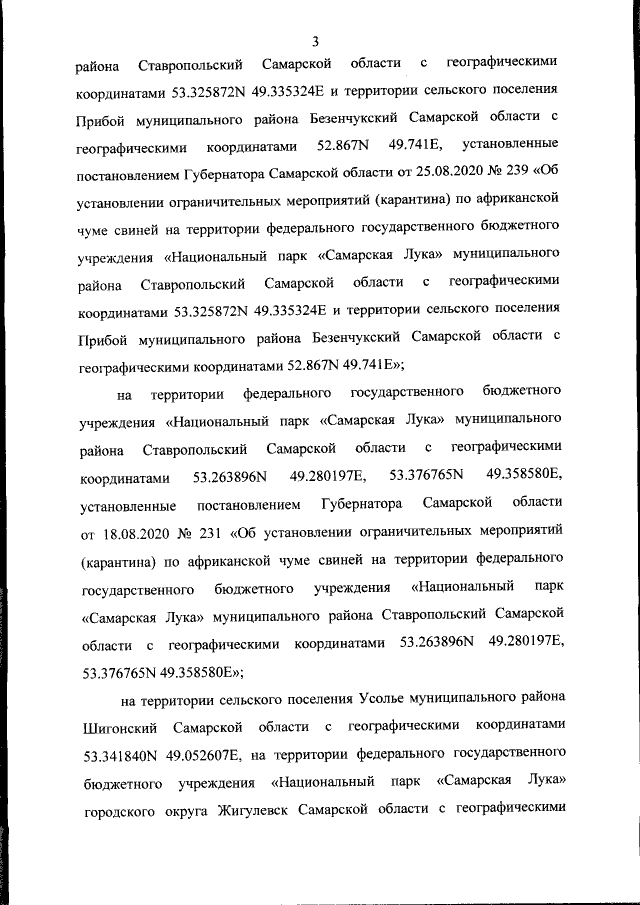 3

района Ставропольский Самарской области с географическими координатами 53.325872N 49.335324E и территории сельского поселения Прибой муниципального района Безенчукский Самарской области с географическими координатами 52.867N 49.741E, установленные постановлением Губернатора Самарской области от 25.08.2020 № 239 «Об установлении ограничительных мероприятий (карантина) по африканской чуме свиней на территории федерального государственного бюджетного учреждения «Национальный парк «Самарская Лука» муниципального района Ставропольский Самарской области с географическими координатами 53.325872N 49.335324E и территории сельского поселения Прибой муниципального района Безенчукский Самарской области с географическими координатами 52.867N 49.741E»;

на территории федерального государственного бюджетного учреждения «Национальный парк «Самарская Лука» муниципального района Ставропольский Самарской области с географическими координатами 53.263896N 49.280197E, 53.376765N 49.358580E, установленные постановлением Губернатора Самарской области от 18.08.2020 № 231 «Об установлении ограничительных мероприятий (карантина) по африканской чуме свиней на территории федерального государственного бюджетного учреждения «Национальный парк «Самарская Лука» муниципального района Ставропольский Самарской области с географическими координатами 53.263896N 49.280197E, 53.376765N 49.358580E»;

на территории сельского поселения Усолье муниципального района Шигонский Самарской области с географическими координатами 53.341840N 49.052607E, на территории федерального государственного бюджетного учреждения «Национальный парк «Самарская Лука» городского округа Жигулевск Самарской области с географическими